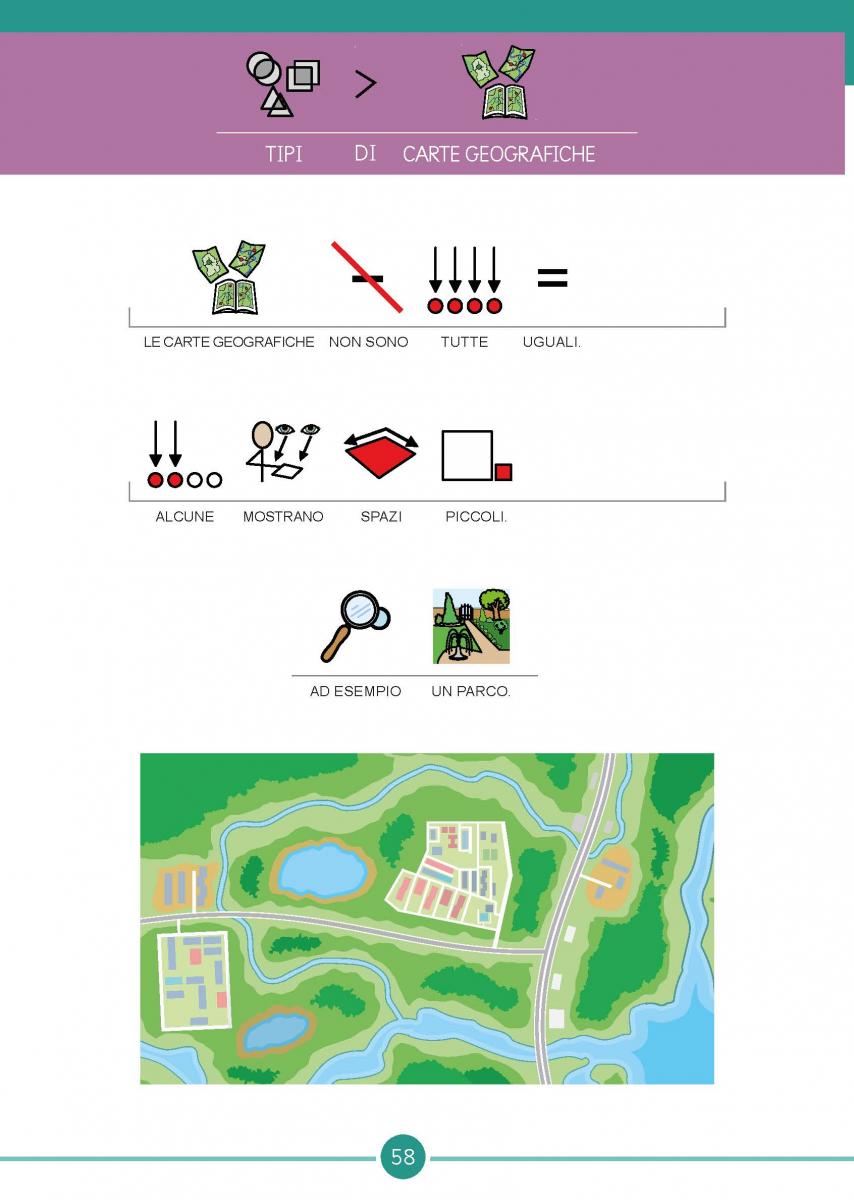 TIPI DI CARTE GEOGRAFICHE

LE CARTE GEOGRAFICHE NON SONO TUTTE UGUALI.

ALCUNE MOSTRANO SPAZI PICCOLI.

AD ESEMPIO UN PARCO.

58